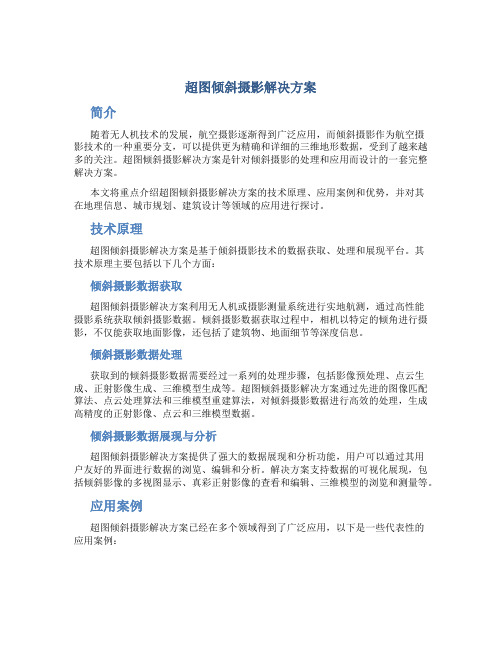 超图倾斜摄影解决方案

简介

随着无人机技术的发展，航空摄影逐渐得到广泛应用，而倾斜摄影作为航空摄影技术的一种重要分支，可以提供更为精确和详细的三维地形数据，受到了越来越多的关注。超图倾斜摄影解决方案是针对倾斜摄影的处理和应用而设计的一套完整解决方案。

本文将重点介绍超图倾斜摄影解决方案的技术原理、应用案例和优势，并对其在地理信息、城市规划、建筑设计等领域的应用进行探讨。

技术原理

超图倾斜摄影解决方案是基于倾斜摄影技术的数据获取、处理和展现平台。其技术原理主要包括以下几个方面：

倾斜摄影数据获取

超图倾斜摄影解决方案利用无人机或摄影测量系统进行实地航测，通过高性能摄影系统获取倾斜摄影数据。倾斜摄影数据获取过程中，相机以特定的倾角进行摄影，不仅能获取地面影像，还包括了建筑物、地面细节等深度信息。

倾斜摄影数据处理

获取到的倾斜摄影数据需要经过一系列的处理步骤，包括影像预处理、点云生成、正射影像生成、三维模型生成等。超图倾斜摄影解决方案通过先进的图像匹配算法、点云处理算法和三维模型重建算法，对倾斜摄影数据进行高效的处理，生成高精度的正射影像、点云和三维模型数据。

倾斜摄影数据展现与分析

超图倾斜摄影解决方案提供了强大的数据展现和分析功能，用户可以通过其用户友好的界面进行数据的浏览、编辑和分析。解决方案支持数据的可视化展现，包括倾斜影像的多视图显示、真彩正射影像的查看和编辑、三维模型的浏览和测量等。

应用案例

超图倾斜摄影解决方案已经在多个领域得到了广泛应用，以下是一些代表性的应用案例：